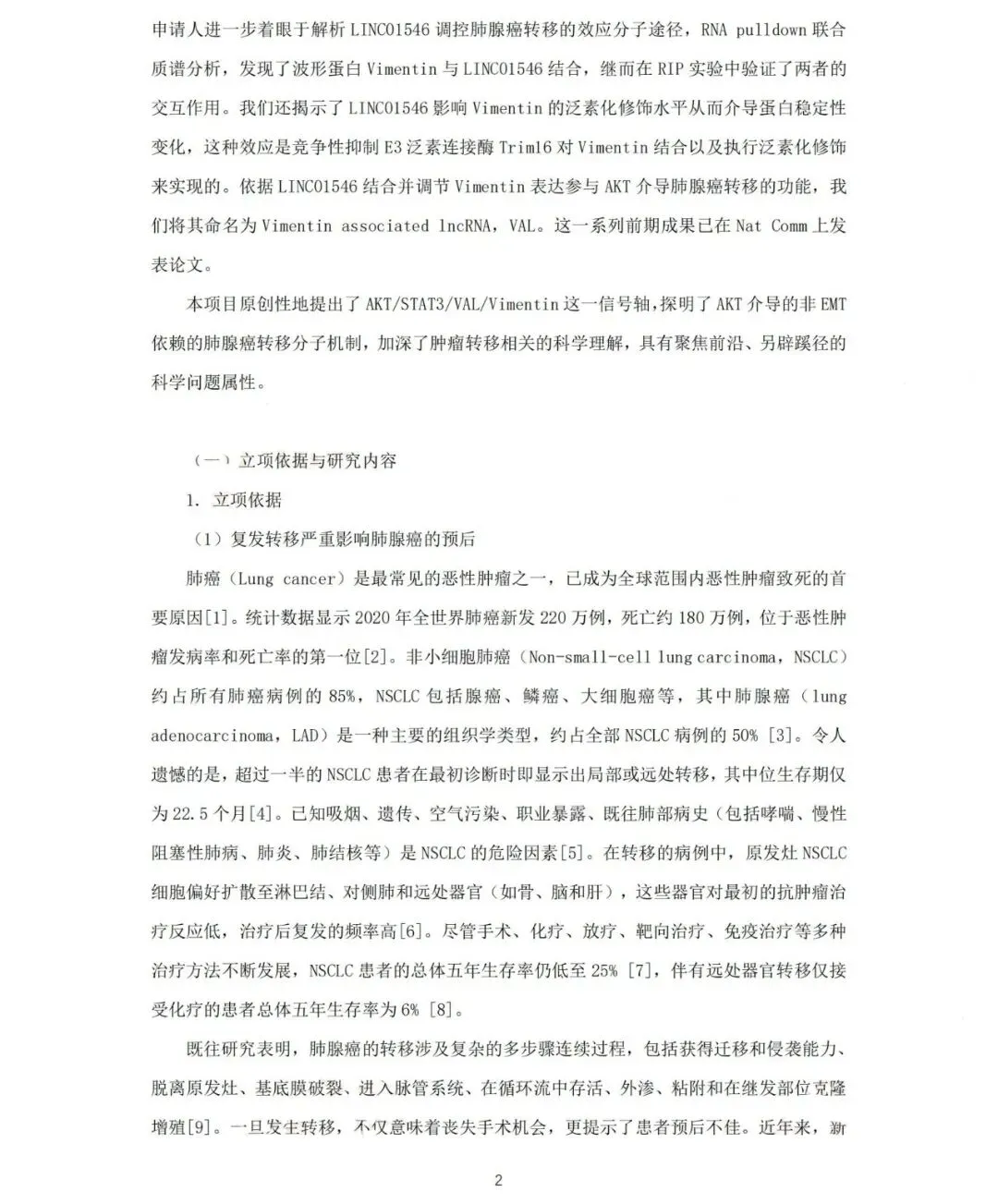 申请人进一步着眼于解析 LINC01546 调控肺腺癌转移的效应分子途径，RNA pulldown 联合质谱分析，发现了波形蛋白 Vimentin 与 LINC01546 结合，继而在 RIP 实验中验证了两者的交互作用。我们还揭示了 LINC01546 影响 Vimentin 的泛素化修饰水平从而介导蛋白稳定性变化，这种效应是竞争性抑制 E3 泛素连接酶 Trim16 对 Vimentin 结合以及执行泛素化修饰来实现的。依据 LINC01546 结合并调节 Vimentin 表达参与 AKT 介导肺腺癌转移的功能，我们将其命名为 Vimentin associated lncRNA，VAL。这一系列前期成果已在 Nat Comm 上发表论文。

本项目原创性地提出了 AKT/STAT3/VAL/Vimentin 这一信号轴，探明了 AKT 介导的非 EMT 依赖的肺腺癌转移分子机制，加深了肿瘤转移相关的科学理解，具有聚焦前沿、另辟蹊径的科学问题属性。

（一）立项依据与研究内容

1. 立项依据

（1）复发转移严重影响肺腺癌的预后

肺癌（Lung cancer）是最常见的恶性肿瘤之一，已成为全球范围内恶性肿瘤致死的首要原因[1]。统计数据显示 2020 年全世界肺癌新发 220 万例，死亡约 180 万例，位于恶性肿瘤发病率和死亡率的第一位[2]。非小细胞肺癌（Non-small-cell lung carcinoma，NSCLC）约占所有肺癌病例的 85%，NSCLC 包括腺癌、鳞癌、大细胞癌等，其中肺腺癌（lung adenocarcinoma，LAD）是一种主要的组织学类型，约占全部 NSCLC 病例的 50% [3]。令人遗憾的是，超过一半的 NSCLC 患者在最初诊断时即显示出局部或远处转移，其中位生存期仅为 22.5 个月[4]。已知吸烟、遗传、空气污染、职业暴露、既往肺部病史（包括哮喘、慢性阻塞性肺病、肺炎、肺结核等）是 NSCLC 的危险因素[5]。在转移的病例中，原发灶 NSCLC 细胞偏好扩散至淋巴结、对侧肺和远处器官（如骨、脑和肝），这些器官对最初的抗肿瘤治疗反应低，治疗后复发的频率高[6]。尽管手术、化疗、放疗、靶向治疗、免疫治疗等多种治疗方法不断发展，NSCLC 患者的总体五年生存率仍低至 25% [7]，伴有远处器官转移仅接受化疗的患者总体五年生存率为 6% [8]。

既往研究表明，肺腺癌的转移涉及复杂的多步骤连续过程，包括获得迁移和侵袭能力、脱离原发灶、基底膜破裂、进入脉管系统、在循环流中存活、外渗、粘附和在继发部位克隆增殖[9]。一旦发生转移，不仅意味着丧失手术机会，更提示了患者预后不佳。近年来，新

2